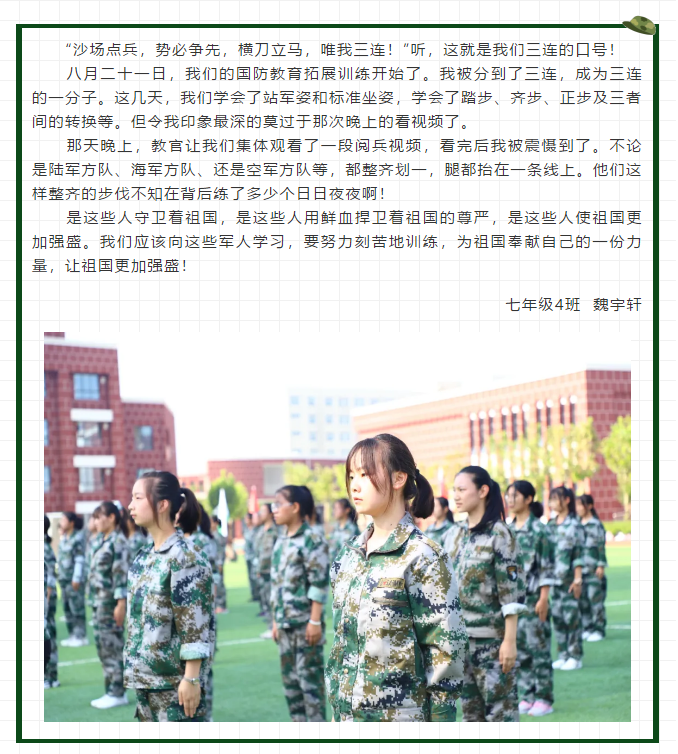 “沙场点兵，势必争先，横刀立马，唯我三连！“听，这就是我们三连的口号！

八月二十一日，我们的国防教育拓展训练开始了。我被分到了三连，成为三连的一分子。这几天，我们学会了站军姿和标准坐姿，学会了踏步、齐步、正步及三者间的转换等。但令我印象最深的莫过于那次晚上的看视频了。

那天晚上，教官让我们集体观看了一段阅兵视频，看完后我被震慑到了。不论是陆军方队、海军方队、还是空军方队等，都整齐划一，腿都抬在一条线上。他们这样整齐的步伐不知在背后练了多少个日日夜夜啊！

是这些人守卫着祖国，是这些人用鲜血捍卫着祖国的尊严，是这些人使祖国更加强盛。我们应该向这些军人学习，要努力刻苦地训练，为祖国奉献自己的一份力量，让祖国更加强盛！

七年级4班 魏宇轩